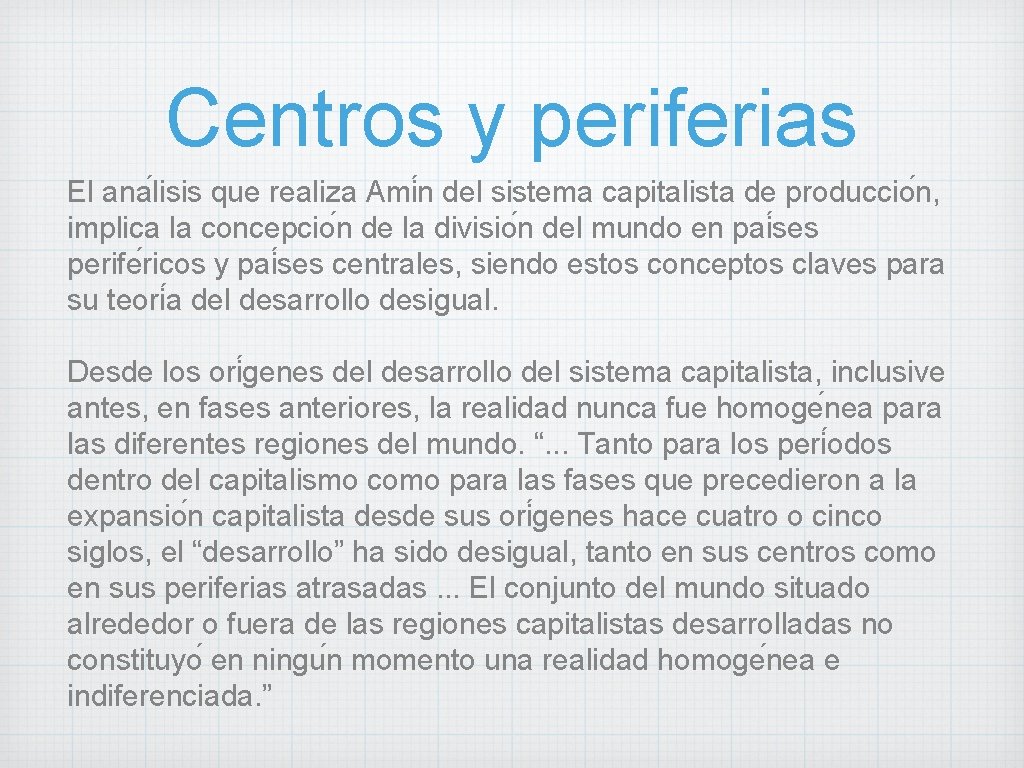 Centros y periferias

El análisis que realiza Amín del sistema capitalista de producción, implica la concepción de la división del mundo en países periféricos y países centrales, siendo estos conceptos claves para su teoría del desarrollo desigual.

Desde los orígenes del desarrollo del sistema capitalista, inclusive antes, en fases anteriores, la realidad nunca fue homogénea para las diferentes regiones del mundo. “... Tanto para los períodos dentro del capitalismo como para las fases que precedieron a la expansión capitalista desde sus orígenes hace cuatro o cinco siglos, el “desarrollo” ha sido desigual, tanto en sus centros como en sus periferias atrasadas ... El conjunto del mundo situado alrededor o fuera de las regiones capitalistas desarrolladas no constituyó en ningún momento una realidad homogénea e indiferenciada.”